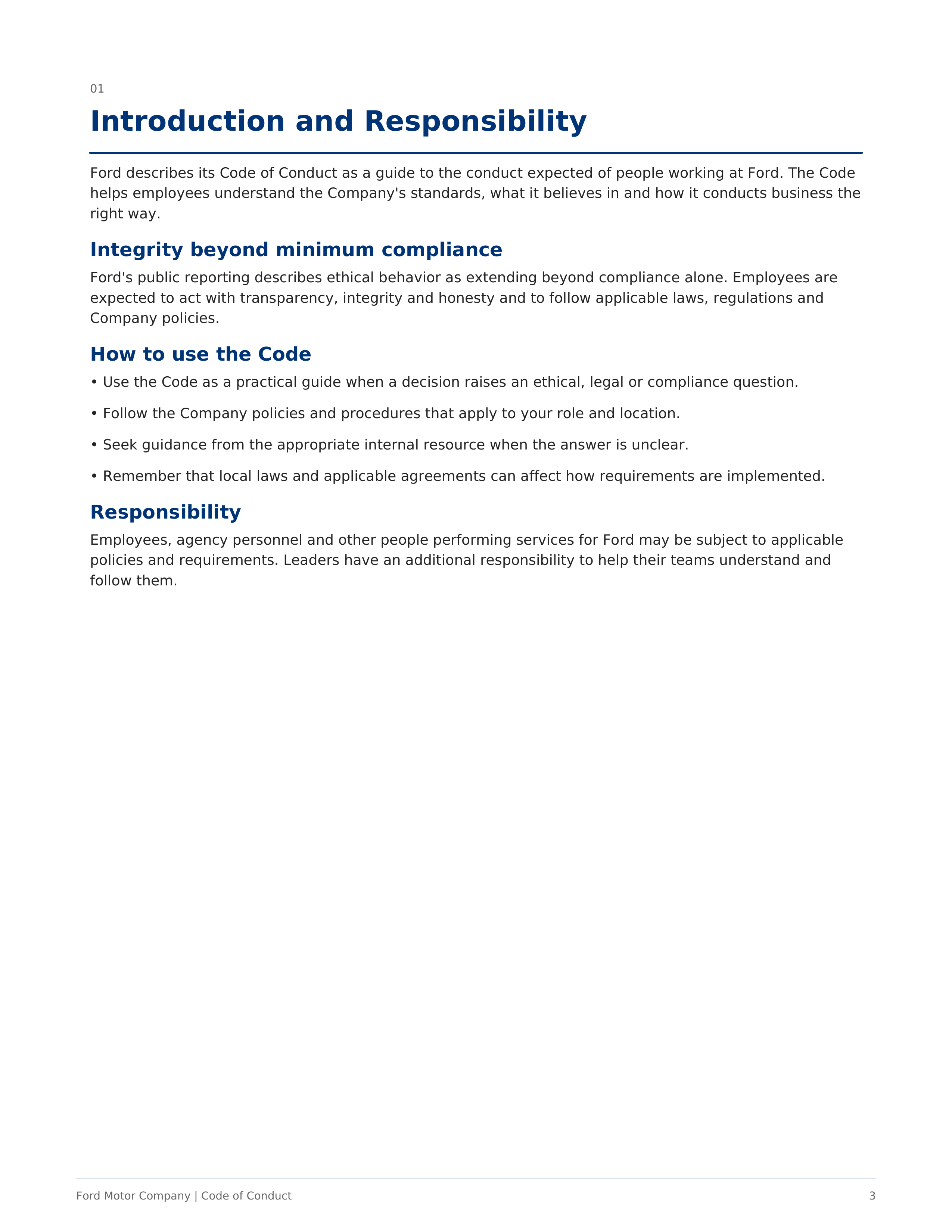 01

Introduction and Responsibility

Ford describes its Code of Conduct as a guide to the conduct expected of people working at Ford. The Code helps employees understand the Company's standards, what it believes in and how it conducts business the right way.

Integrity beyond minimum compliance

Ford's public reporting describes ethical behavior as extending beyond compliance alone. Employees are expected to act with transparency, integrity and honesty and to follow applicable laws, regulations and Company policies.

How to use the Code

• Use the Code as a practical guide when a decision raises an ethical, legal or compliance question.

• Follow the Company policies and procedures that apply to your role and location.

• Seek guidance from the appropriate internal resource when the answer is unclear.

• Remember that local laws and applicable agreements can affect how requirements are implemented.

Responsibility

Employees, agency personnel and other people performing services for Ford may be subject to applicable policies and requirements. Leaders have an additional responsibility to help their teams understand and follow them.

Ford Motor Company | Code of Conduct

3